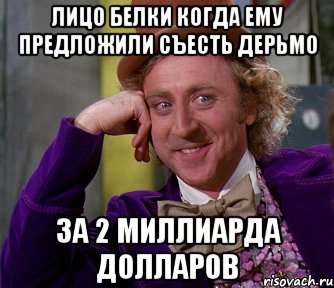 ЛИЦО БЕЛКИ КОГДА ЕМУ ПРЕДЛОЖИЛИ СЪЕСТЬ ДЕРЬМО

ЗА 2 МИЛЛИАРДА ДОЛЛАРОВ

risovach.ru